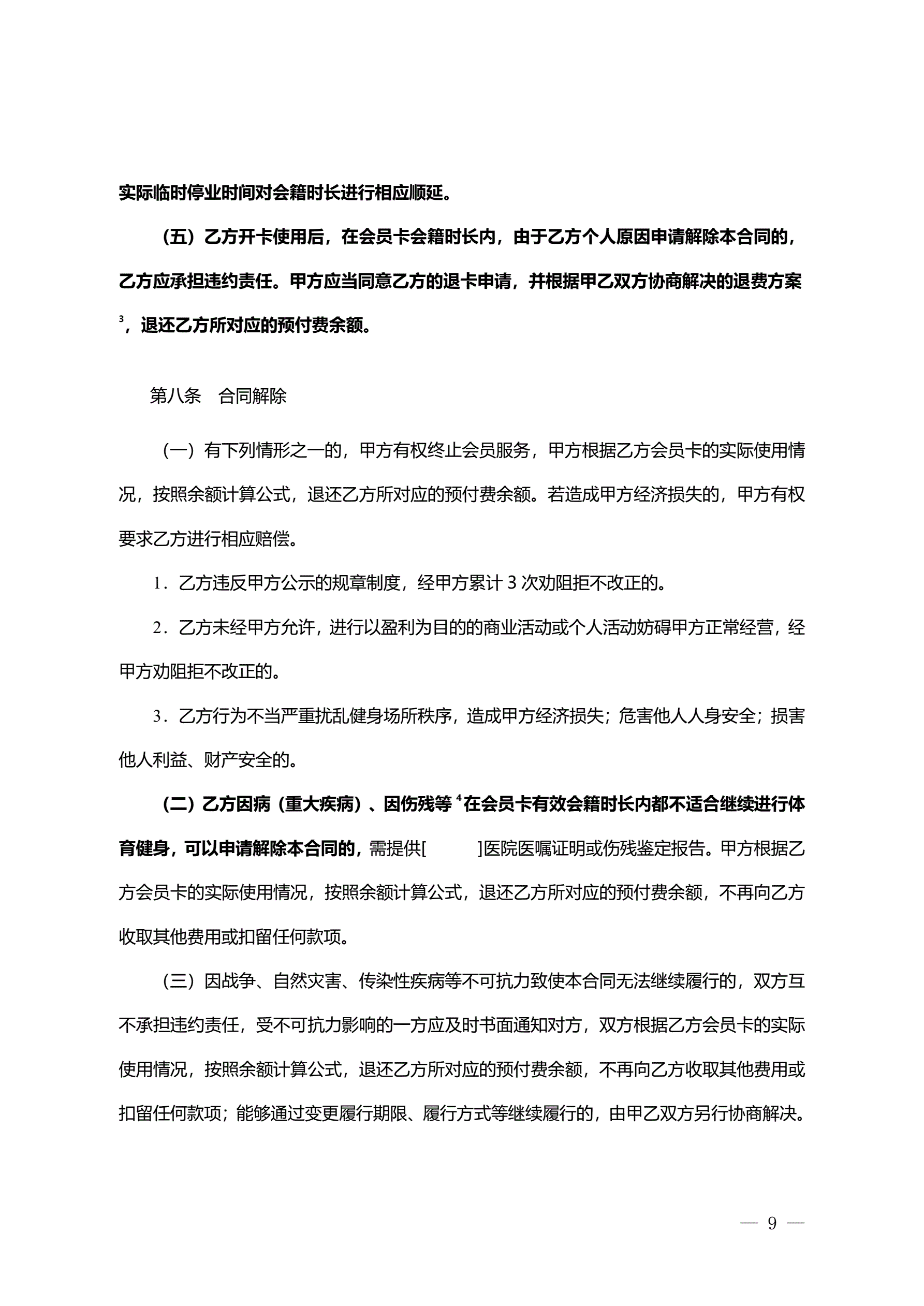 实际临时停业时间对会籍时长进行相应顺延。

（五）乙方开卡使用后，在会员卡会籍时长内，由于乙方个人原因申请解除本合同的，乙方应承担违约责任。甲方应当同意乙方的退卡申请，并根据甲乙双方协商解决的退费方案$^3$，退还乙方所对应的预付费余额。

第八条　合同解除

（一）有下列情形之一的，甲方有权终止会员服务，甲方根据乙方会员卡的实际使用情况，按照余额计算公式，退还乙方所对应的预付费余额。若造成甲方经济损失的，甲方有权要求乙方进行相应赔偿。

1．乙方违反甲方公示的规章制度，经甲方累计 3 次劝阻拒不改正的。

2．乙方未经甲方允许，进行以盈利为目的的商业活动或个人活动妨碍甲方正常经营，经甲方劝阻拒不改正的。

3．乙方行为不当严重扰乱健身场所秩序，造成甲方经济损失；危害他人人身安全；损害他人利益、财产安全的。

（二）乙方因病（重大疾病）、因伤残等$^4$在会员卡有效会籍时长内都不适合继续进行体育健身，可以申请解除本合同的，需提供[　　　]医院医嘱证明或伤残鉴定报告。甲方根据乙方会员卡的实际使用情况，按照余额计算公式，退还乙方所对应的预付费余额，不再向乙方收取其他费用或扣留任何款项。

（三）因战争、自然灾害、传染性疾病等不可抗力致使本合同无法继续履行的，双方互不承担违约责任，受不可抗力影响的一方应及时书面通知对方，双方根据乙方会员卡的实际使用情况，按照余额计算公式，退还乙方所对应的预付费余额，不再向乙方收取其他费用或扣留任何款项；能够通过变更履行期限、履行方式等继续履行的，由甲乙双方另行协商解决。

— 9 —